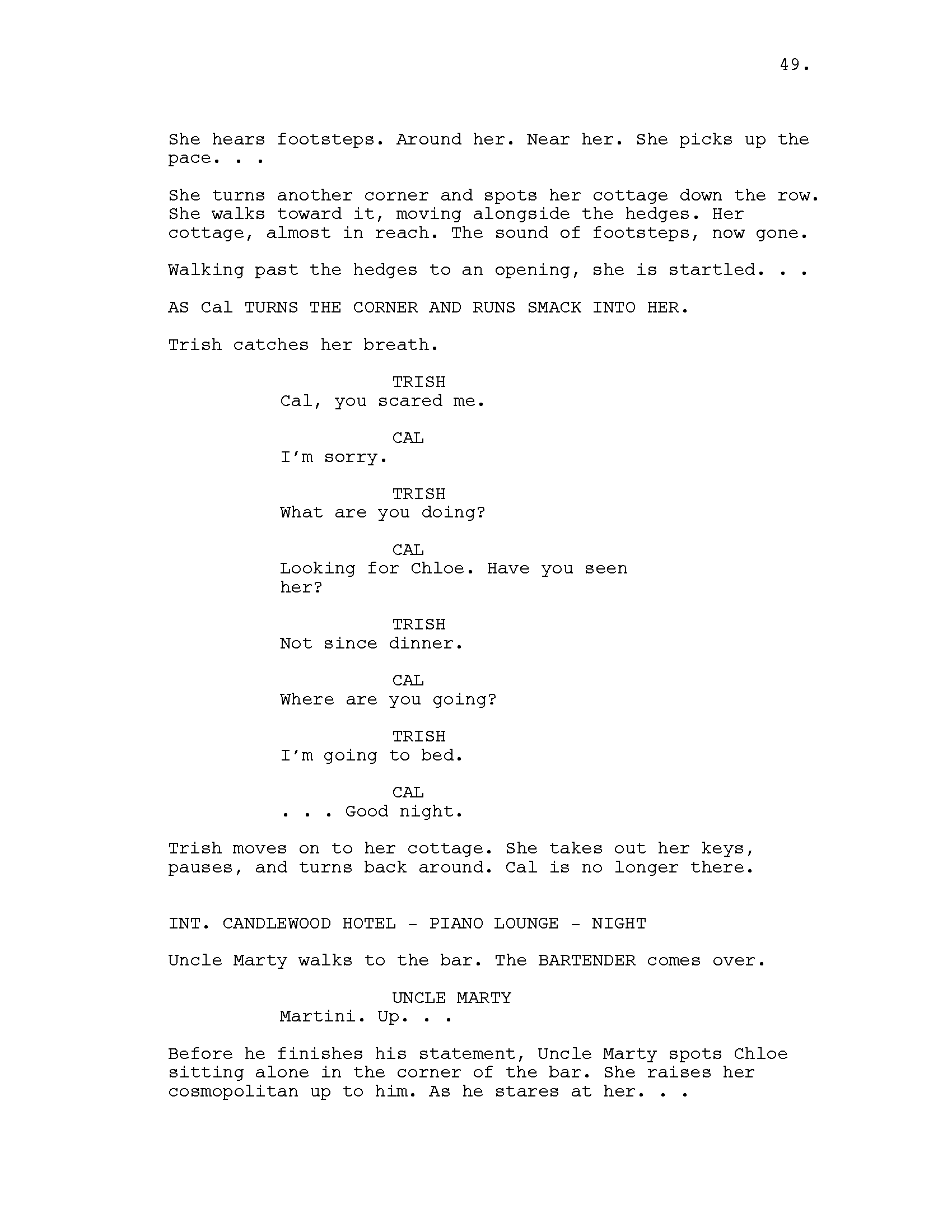 49.

She hears footsteps. Around her. Near her. She picks up the pace. . .

She turns another corner and spots her cottage down the row. She walks toward it, moving alongside the hedges. Her cottage, almost in reach. The sound of footsteps, now gone.

Walking past the hedges to an opening, she is startled. . .

AS Cal TURNS THE CORNER AND RUNS SMACK INTO HER.

Trish catches her breath.

TRISH
Cal, you scared me.

CAL
I'm sorry.

TRISH
What are you doing?

CAL
Looking for Chloe. Have you seen her?

TRISH
Not since dinner.

CAL
Where are you going?

TRISH
I'm going to bed.

CAL
. . . Good night.

Trish moves on to her cottage. She takes out her keys, pauses, and turns back around. Cal is no longer there.

INT. CANDLEWOOD HOTEL - PIANO LOUNGE - NIGHT

Uncle Marty walks to the bar. The BARTENDER comes over.

UNCLE MARTY
Martini. Up. . .

Before he finishes his statement, Uncle Marty spots Chloe sitting alone in the corner of the bar. She raises her cosmopolitan up to him. As he stares at her. . .